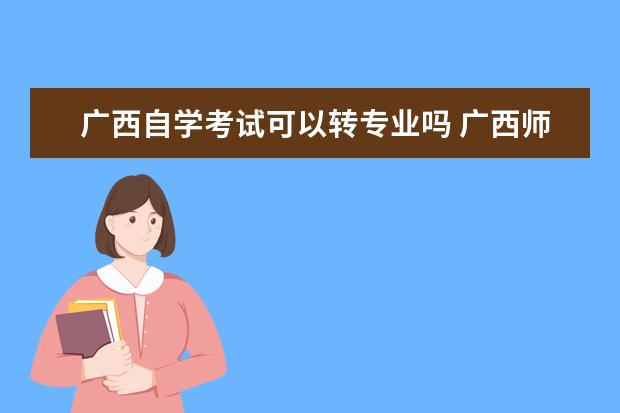 广西自学考试可以转专业吗 广西师